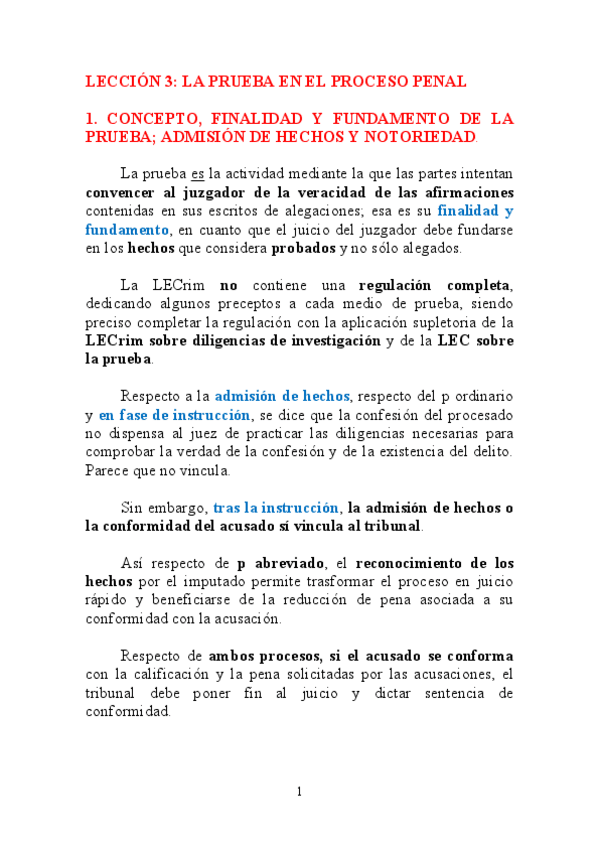 LECCIÓN 3: LA PRUEBA EN EL PROCESO PENAL

1. CONCEPTO, FINALIDAD Y FUNDAMENTO DE LA PRUEBA; ADMISIÓN DE HECHOS Y NOTORIEDAD.

La prueba es la actividad mediante la que las partes intentan convencer al juzgador de la veracidad de las afirmaciones contenidas en sus escritos de alegaciones; esa es su finalidad y fundamento, en cuanto que el juicio del juzgador debe fundarse en los hechos que considera probados y no sólo alegados.

La LECrim no contiene una regulación completa, dedicando algunos preceptos a cada medio de prueba, siendo preciso completar la regulación con la aplicación supletoria de la LECrim sobre diligencias de investigación y de la LEC sobre la prueba.

Respecto a la admisión de hechos, respecto del p ordinario y en fase de instrucción, se dice que la confesión del procesado no dispensa al juez de practicar las diligencias necesarias para comprobar la verdad de la confesión y de la existencia del delito. Parece que no vincula.

Sin embargo, tras la instrucción, la admisión de hechos o la conformidad del acusado sí vincula al tribunal.

Así respecto de p abreviado, el reconocimiento de los hechos por el imputado permite trasformar el proceso en juicio rápido y beneficiarse de la reducción de pena asociada a su conformidad con la acusación.

Respecto de ambos procesos, si el acusado se conforma con la calificación y la pena solicitadas por las acusaciones, el tribunal debe poner fin al juicio y dictar sentencia de conformidad.

1